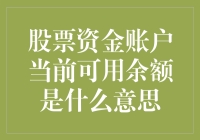 股票资金账户当前可用余额是什么意思